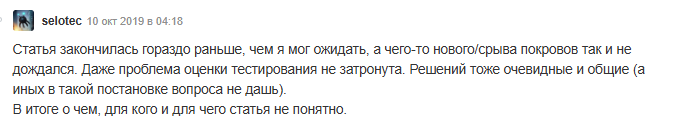 selotec 10 окт 2019 в 04:18

Статья закончилась гораздо раньше, чем я мог ожидать, а чего-то нового/срыва покровов так и не дождался. Даже проблема оценки тестирования не затронута. Решений тоже очевидные и общие (а иных в такой постановке вопроса не дашь).
В итоге о чем, для кого и для чего статья не понятно.